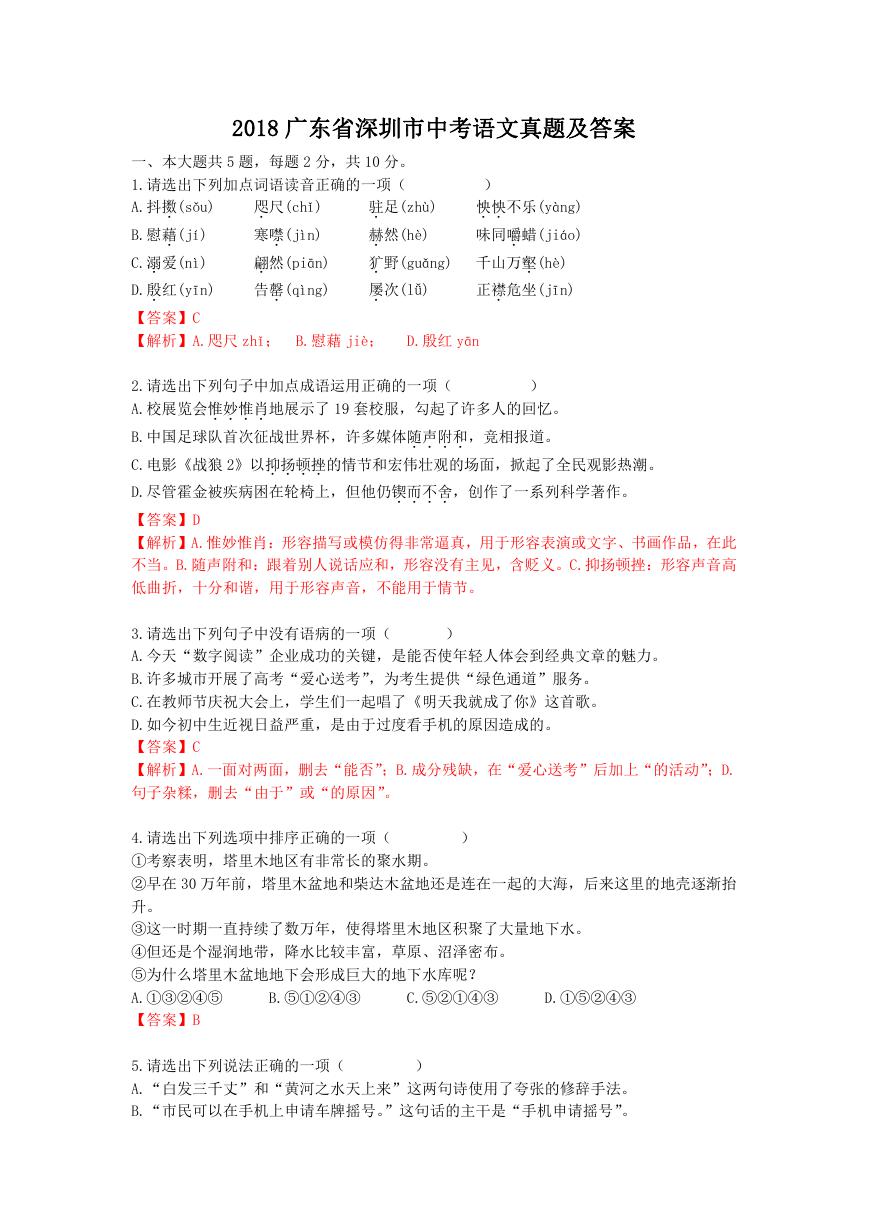 2018 广东省深圳市中考语文真题及答案

一、本大题共 5 题，每题 2 分，共 10 分。

1.请选出下列加点词语读音正确的一项（　　　　）

A.抖擞(sǒu)　　咫尺(chǐ)　　驻足(zhù)　　怏怏不乐(yàng)

B.慰藉(jí)　　寒噤(jìn)　　赫然(hè)　　味同嚼蜡(jiáo)

C.溺爱(nì)　　翩然(piān)　　犷野(guǎng)　　千山万壑(hè)

D.殷红(yīn)　　告罄(qìng)　　屡次(lǚ)　　正襟危坐(jīn)

【答案】C

【解析】A.咫尺 zhǐ；　B.慰藉 jiè；　D.殷红 yān

2.请选出下列句子中加点成语运用正确的一项（　　　　）

A.校展览会惟妙惟肖地展示了 19 套校服，勾起了许多人的回忆。

B.中国足球队首次征战世界杯，许多媒体随声附和，竞相报道。

C.电影《战狼 2》以抑扬顿挫的情节和宏伟壮观的场面，掀起了全民观影热潮。

D.尽管霍金被疾病困在轮椅上，但他仍锲而不舍，创作了一系列科学著作。

【答案】D

【解析】A.惟妙惟肖：形容描写或模仿得非常逼真，用于形容表演或文字、书画作品，在此不当。B.随声附和：跟着别人说话应和，形容没有主见，含贬义。C.抑扬顿挫：形容声音高低曲折，十分和谐，用于形容声音，不能用于情节。

3.请选出下列句子中没有语病的一项（　　　）

A.今天“数字阅读”企业成功的关键，是能否使年轻人体会到经典文章的魅力。

B.许多城市开展了高考“爱心送考”，为考生提供“绿色通道”服务。

C.在教师节庆祝大会上，学生们一起唱了《明天我就成了你》这首歌。

D.如今初中生近视日益严重，是由于过度看手机的原因造成的。

【答案】C

【解析】A.一面对两面，删去“能否”；B.成分残缺，在“爱心送考”后加上“的活动”；D.句子杂糅，删去“由于”或“的原因”。

4.请选出下列选项中排序正确的一项（　　　　）

①考察表明，塔里木地区有非常长的聚水期。

②早在 30 万年前，塔里木盆地和柴达木盆地还是连在一起的大海，后来这里的地壳逐渐抬升。

③这一时期一直持续了数万年，使得塔里木地区积聚了大量地下水。

④但还是个湿润地带，降水比较丰富，草原、沼泽密布。

⑤为什么塔里木盆地地下会形成巨大的地下水库呢？

A.①③②④⑤　　B.⑤①②④③　　C.⑤②①④③　　D.①⑤②④③

【答案】B

5.请选出下列说法正确的一项（　　　　）

A.“白发三千丈”和“黄河之水天上来”这两句诗使用了夸张的修辞手法。

B.“市民可以在手机上申请车牌摇号。”这句话的主干是“手机申请摇号”。